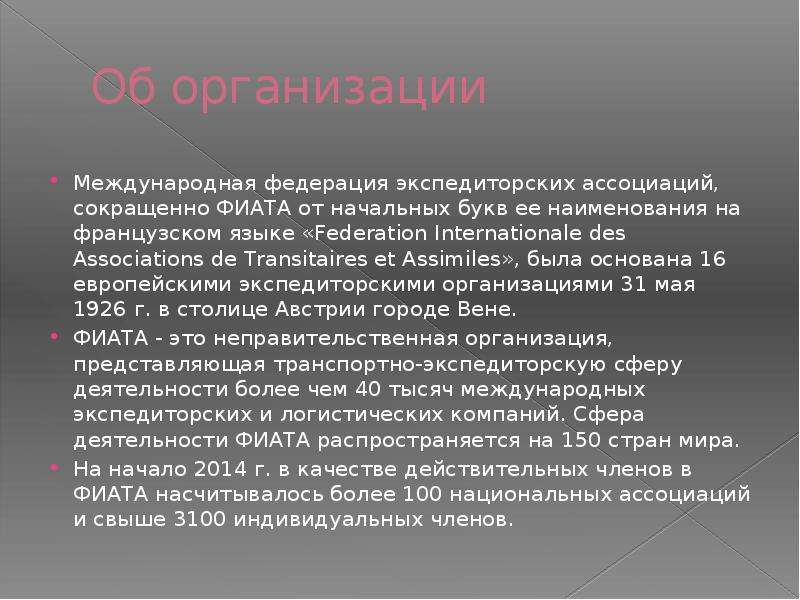 Об организации

Международная федерация экспедиторских ассоциаций, сокращенно ФИАТА от начальных букв ее наименования на французском языке «Federation Internationale des Associations de Transitaires et Assimiles», была основана 16 европейскими экспедиторскими организациями 31 мая 1926 г. в столице Австрии городе Вене.

ФИАТА - это неправительственная организация, представляющая транспортно-экспедиторскую сферу деятельности более чем 40 тысяч международных экспедиторских и логистических компаний. Сфера деятельности ФИАТА распространяется на 150 стран мира.

На начало 2014 г. в качестве действительных членов в ФИАТА насчитывалось более 100 национальных ассоциаций и свыше 3100 индивидуальных членов.